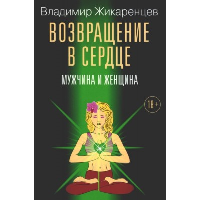 Владимир Жикаренцев

ВОЗВРАЩЕНИЕ В СЕРДЦЕ

МУЖЧИНА И ЖЕНЩИНА

18+